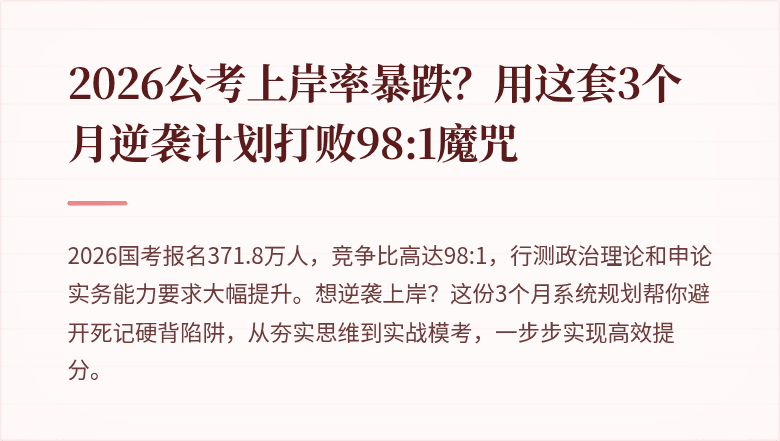 2026公考上岸率暴跌？用这套3个月逆袭计划打败98:1魔咒

2026国考报名371.8万人，竞争比高达98:1，行测政治理论和申论实务能力要求大幅提升。想逆袭上岸？这份3个月系统规划帮你避开死记硬背陷阱，从夯实思维到实战模考，一步步实现高效提分。